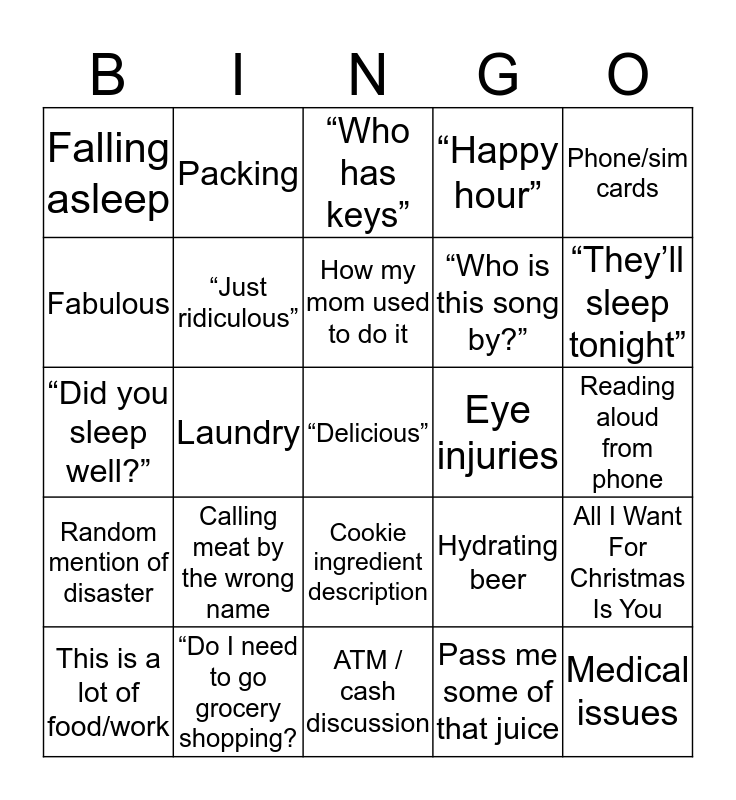 | B | I | N | G | O |
|---|---|---|---|---|
| Falling asleep | Packing | “Who has keys” | “Happy hour” | Phone/sim cards |
| Fabulous | “Just ridiculous” | How my mom used to do it | “Who is this song by?” | “They’ll sleep tonight” |
| “Did you sleep well?” | Laundry | “Delicious” | Eye injuries | Reading aloud from phone |
| Random mention of disaster | Calling meat by the wrong name | Cookie ingredient description | Hydrating beer | All I Want For Christmas Is You |
| This is a lot of food/work | “Do I need to go grocery shopping? | ATM / cash discussion | Pass me some of that juice | Medical issues |